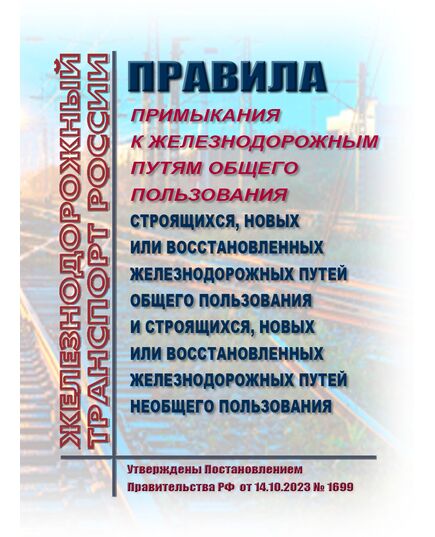 ЖЕЛЕЗНОДОРОЖНЫЙ ТРАНСПОРТ РОССИИ

ПРАВИЛА

ПРИМЫКАНИЯ К ЖЕЛЕЗНОДОРОЖНЫМ ПУТЯМ ОБЩЕГО ПОЛЬЗОВАНИЯ

СТРОЯЩИХСЯ, НОВЫХ ИЛИ ВОССТАНОВЛЕННЫХ ЖЕЛЕЗНОДОРОЖНЫХ ПУТЕЙ ОБЩЕГО ПОЛЬЗОВАНИЯ И СТРОЯЩИХСЯ, НОВЫХ ИЛИ ВОССТАНОВЛЕННЫХ ЖЕЛЕЗНОДОРОЖНЫХ ПУТЕЙ НЕОБЩЕГО ПОЛЬЗОВАНИЯ

Утверждены Постановлением Правительства РФ от 14.10.2023 № 1699